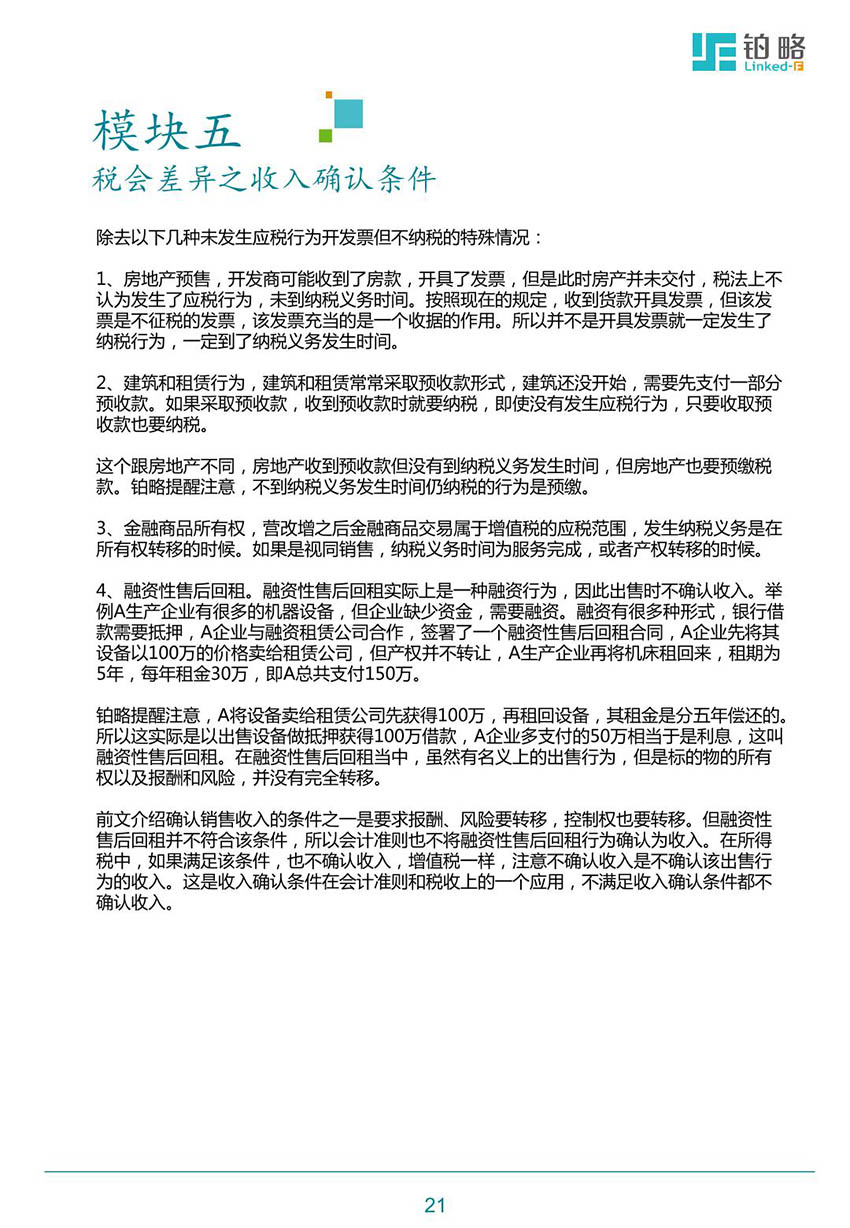 铂略
Linked-F

模块五
税会差异之收入确认条件

除去以下几种未发生应税行为开发票但不纳税的特殊情况：

1、房地产预售，开发商可能收到了房款，开具了发票，但是此时房产并未交付，税法上不认为发生了应税行为，未到纳税义务时间。按照现在的规定，收到货款开具发票，但该发票是不征税的发票，该发票充当的是一个收据的作用。所以并不是开具发票就一定发生了纳税行为，一定到了纳税义务发生时间。

2、建筑和租赁行为，建筑和租赁常常采取预收款形式，建筑还没开始，需要先支付一部分预收款。如果采取预收款，收到预收款时就要纳税，即使没有发生应税行为，只要收取预收款也要纳税。

这个跟房地产不同，房地产收到预收款但没有到纳税义务发生时间，但房地产也要预缴税款。铂略提醒注意，不到纳税义务发生时间仍纳税的行为是预缴。

3、金融商品所有权，营改增之后金融商品交易属于增值税的应税范围，发生纳税义务是在所有权转移的时候。如果是视同销售，纳税义务时间为服务完成，或者产权转移的时候。

4、融资性售后回租。融资性售后回租实际上是一种融资行为，因此出售时不确认收入。举例A生产企业有很多的机器设备，但企业缺少资金，需要融资。融资有很多种形式，银行借款需要抵押，A企业与融资租赁公司合作，签署了一个融资性售后回租合同，A企业先将其设备以100万的价格卖给租赁公司，但产权并不转让，A生产企业再将机床租回来，租期为5年，每年租金30万，即A总共支付150万。

铂略提醒注意，A将设备卖给租赁公司先获得100万，再租回设备，其租金是分五年偿还的。所以这实际是以出售设备做抵押获得100万借款，A企业多支付的50万相当于是利息，这叫融资性售后回租。在融资性售后回租当中，虽然有名义上的出售行为，但是标的物的所有权以及报酬和风险，并没有完全转移。

前文介绍确认销售收入的条件之一是要求报酬、风险要转移，控制权也要转移。但融资性售后回租并不符合该条件，所以会计准则也不将融资性售后回租行为确认为收入。在所得税中，如果满足该条件，也不确认收入，增值税一样，注意不确认收入是不确认该出售行为的收入。这是收入确认条件在会计准则和税收上的一个应用，不满足收入确认条件都不确认收入。

21